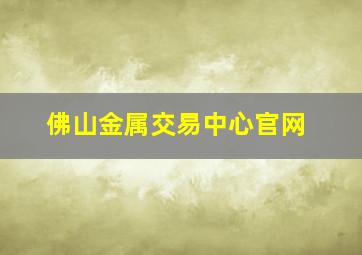 佛山金属交易中心官网